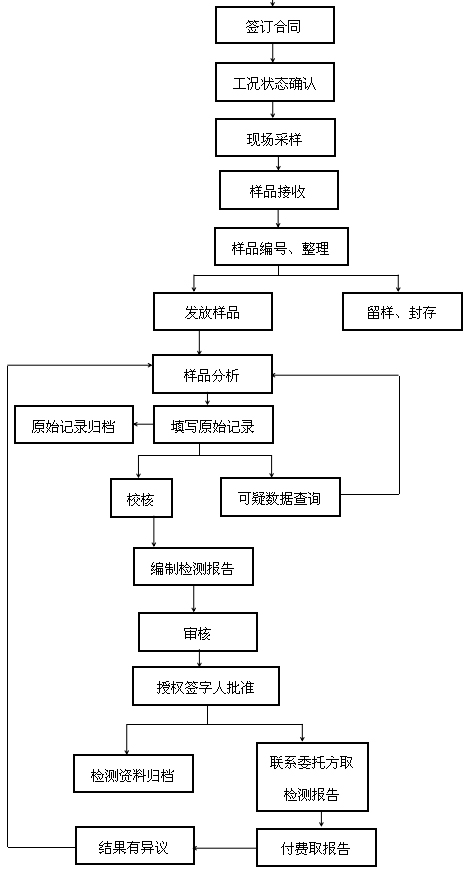 签订合同

工况状态确认

现场采样

样品接收

样品编号、整理

发放样品

留样、封存

样品分析

原始记录归档

填写原始记录

校核

可疑数据查询

编制检测报告

审核

授权签字人批准

检测资料归档

联系委托方取检测报告

结果有异议

付费取报告